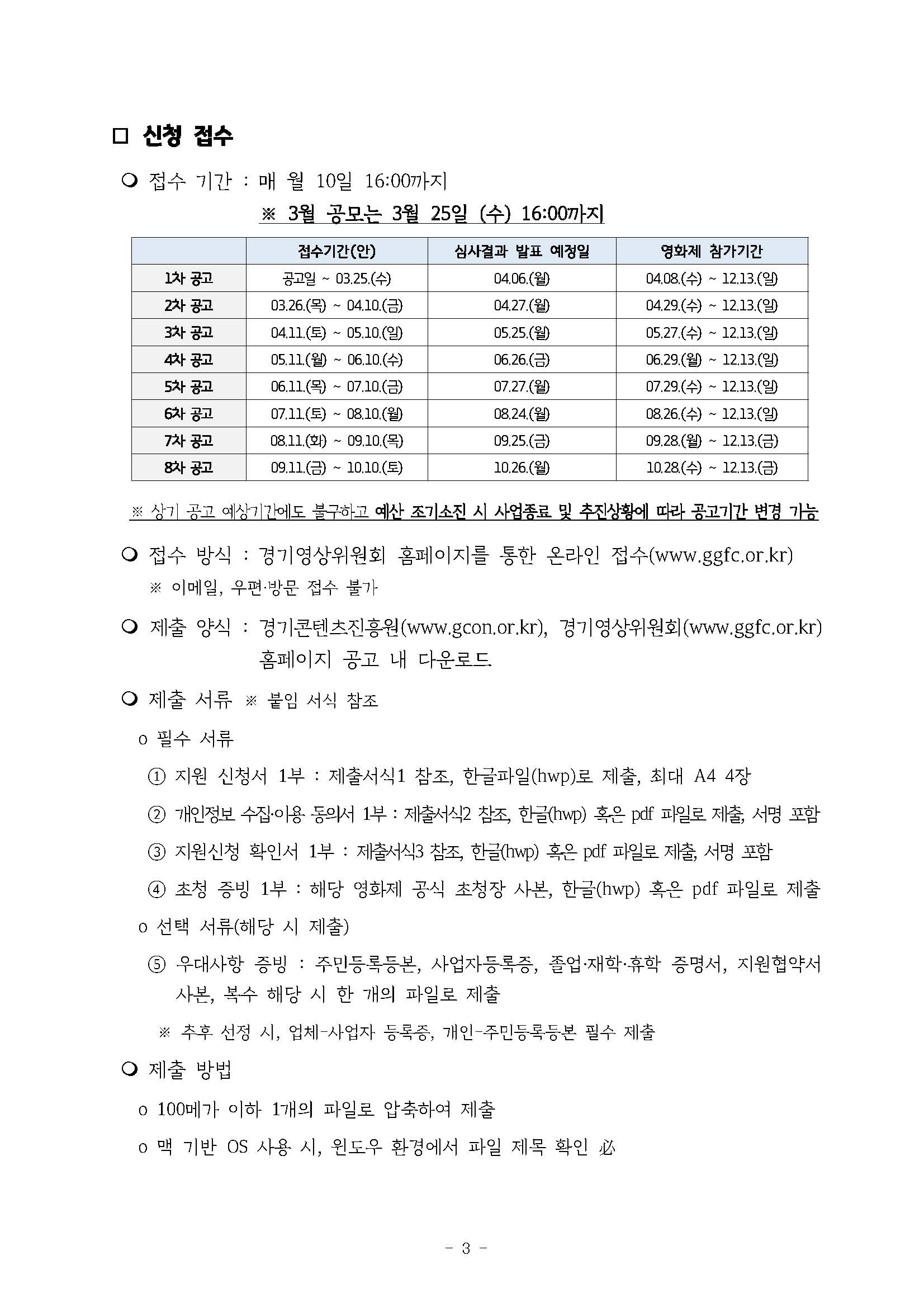 □ 신청 접수

❍ 접수 기간 : 매 월 10일 16:00까지

※ 3월 공모는 3월 25일 (수) 16:00까지

| | 접수기간(안) | 심사결과 발표 예정일 | 영화제 참가기간 |
|---|---|---|---|
| 1차 공고 | 공고일 ~ 03.25.(수) | 04.06.(월) | 04.08.(수) ~ 12.13.(일) |
| 2차 공고 | 03.26.(목) ~ 04.10.(금) | 04.27.(월) | 04.29.(수) ~ 12.13.(일) |
| 3차 공고 | 04.11.(토) ~ 05.10.(일) | 05.25.(월) | 05.27.(수) ~ 12.13.(일) |
| 4차 공고 | 05.11.(월) ~ 06.10.(수) | 06.26.(금) | 06.29.(월) ~ 12.13.(일) |
| 5차 공고 | 06.11.(목) ~ 07.10.(금) | 07.27.(월) | 07.29.(수) ~ 12.13.(일) |
| 6차 공고 | 07.11.(토) ~ 08.10.(월) | 08.24.(월) | 08.26.(수) ~ 12.13.(일) |
| 7차 공고 | 08.11.(화) ~ 09.10.(목) | 09.25.(금) | 09.28.(월) ~ 12.13.(금) |
| 8차 공고 | 09.11.(금) ~ 10.10.(토) | 10.26.(월) | 10.28.(수) ~ 12.13.(금) |

※ 상기 공고 예상기간에도 불구하고 예산 조기소진 시 사업종료 및 추진상황에 따라 공고기간 변경 가능

❍ 접수 방식 : 경기영상위원회 홈페이지를 통한 온라인 접수(www.ggfc.or.kr)
※ 이메일, 우편·방문 접수 불가

❍ 제출 양식 : 경기콘텐츠진흥원(www.gcon.or.kr), 경기영상위원회(www.ggfc.or.kr) 홈페이지 공고 내 다운로드

❍ 제출 서류 ※ 붙임 서식 참조

o 필수 서류

① 지원 신청서 1부 : 제출서식1 참조, 한글파일(hwp)로 제출, 최대 A4 4장

② 개인정보 수집·이용 동의서 1부 : 제출서식2 참조, 한글(hwp) 혹은 pdf 파일로 제출, 서명 포함

③ 지원신청 확인서 1부 : 제출서식3 참조, 한글(hwp) 혹은 pdf 파일로 제출, 서명 포함

④ 초청 증빙 1부 : 해당 영화제 공식 초청장 사본, 한글(hwp) 혹은 pdf 파일로 제출

o 선택 서류(해당 시 제출)

⑤ 우대사항 증빙 : 주민등록등본, 사업자등록증, 졸업·재학·휴학 증명서, 지원협약서 사본, 복수 해당 시 한 개의 파일로 제출

※ 추후 선정 시, 업체-사업자 등록증, 개인-주민등록등본 필수 제출

❍ 제출 방법

o 100메가 이하 1개의 파일로 압축하여 제출

o 맥 기반 OS 사용 시, 윈도우 환경에서 파일 제목 확인 必

- 3 -